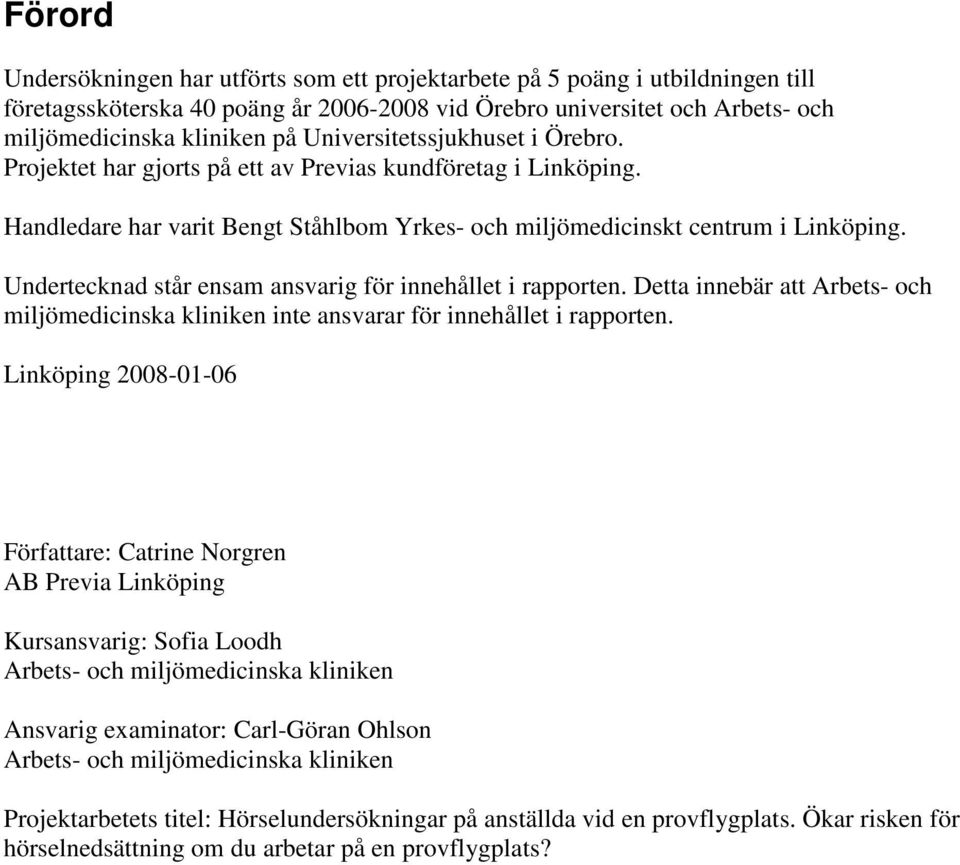 Förord

Undersökningen har utförts som ett projektarbete på 5 poäng i utbildningen till företagssköterska 40 poäng år 2006-2008 vid Örebro universitet och Arbets- och miljömedicinska kliniken på Universitetssjukhuset i Örebro. Projektet har gjorts på ett av Previas kundföretag i Linköping.

Handledare har varit Bengt Ståhlbom Yrkes- och miljömedicinskt centrum i Linköping.

Undertecknad står ensam ansvarig för innehållet i rapporten. Detta innebär att Arbets- och miljömedicinska kliniken inte ansvarar för innehållet i rapporten.

Linköping 2008-01-06

Författare: Catrine Norgren
AB Previa Linköping

Kursansvarig: Sofia Loodh
Arbets- och miljömedicinska kliniken

Ansvarig examinator: Carl-Göran Ohlson
Arbets- och miljömedicinska kliniken

Projektarbetets titel: Hörselundersökningar på anställda vid en provflygplats. Ökar risken för hörselnedsättning om du arbetar på en provflygplats?